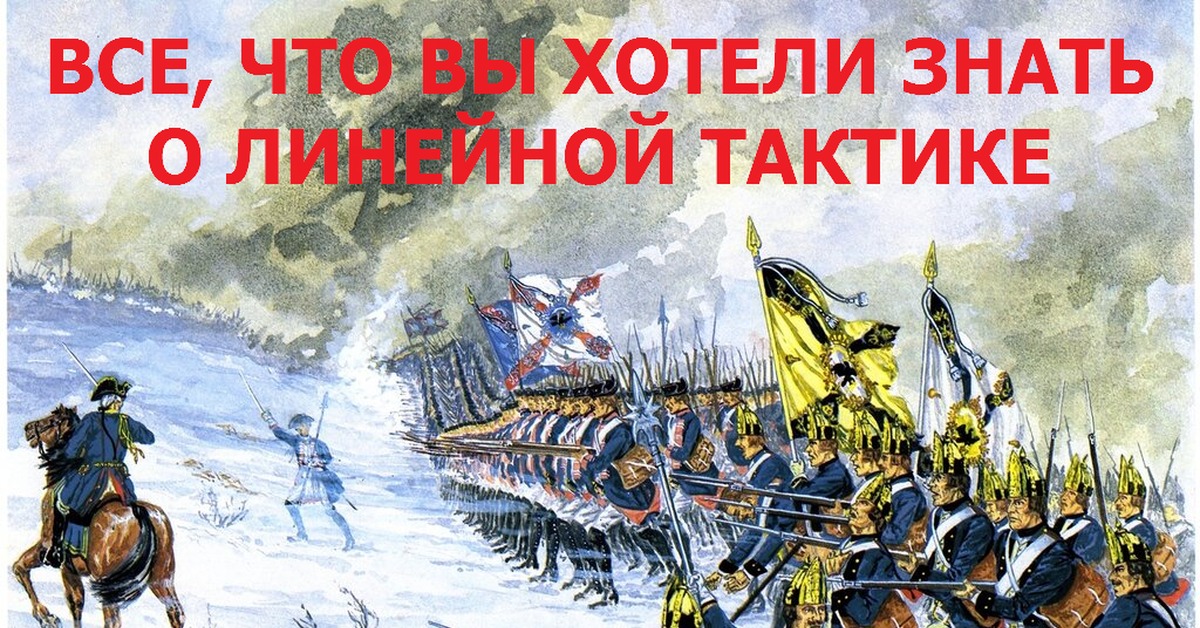 ВСЕ, ЧТО ВЫ ХОТЕЛИ ЗНАТЬ О ЛИНЕЙНОЙ ТАКТИКЕ